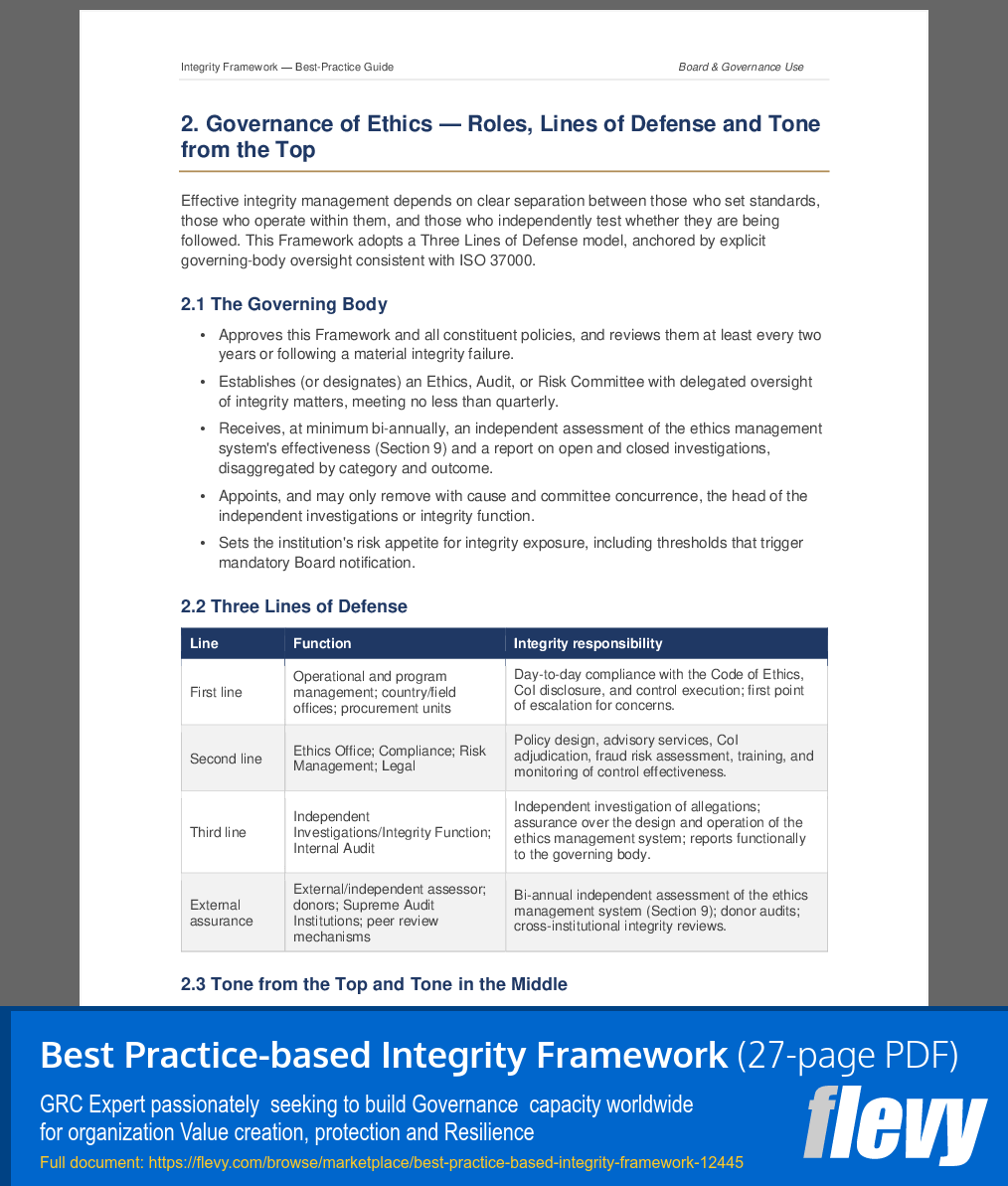 Integrity Framework — Best-Practice Guide
Board & Governance Use

2. Governance of Ethics — Roles, Lines of Defense and Tone from the Top

Effective integrity management depends on clear separation between those who set standards, those who operate within them, and those who independently test whether they are being followed. This Framework adopts a Three Lines of Defense model, anchored by explicit governing-body oversight consistent with ISO 37000.

2.1 The Governing Body

• Approves this Framework and all constituent policies, and reviews them at least every two years or following a material integrity failure.
• Establishes (or designates) an Ethics, Audit, or Risk Committee with delegated oversight of integrity matters, meeting no less than quarterly.
• Receives, at minimum bi-annually, an independent assessment of the ethics management system's effectiveness (Section 9) and a report on open and closed investigations, disaggregated by category and outcome.
• Appoints, and may only remove with cause and committee concurrence, the head of the independent investigations or integrity function.
• Sets the institution's risk appetite for integrity exposure, including thresholds that trigger mandatory Board notification.

2.2 Three Lines of Defense

| Line | Function | Integrity responsibility |
|---|---|---|
| First line | Operational and program management; country/field offices; procurement units | Day-to-day compliance with the Code of Ethics, CoI disclosure, and control execution; first point of escalation for concerns. |
| Second line | Ethics Office; Compliance; Risk Management; Legal | Policy design, advisory services, CoI adjudication, fraud risk assessment, training, and monitoring of control effectiveness. |
| Third line | Independent Investigations/Integrity Function; Internal Audit | Independent investigation of allegations; assurance over the design and operation of the ethics management system; reports functionally to the governing body. |
| External assurance | External/independent assessor; donors; Supreme Audit Institutions; peer review mechanisms | Bi-annual independent assessment of the ethics management system (Section 9); donor audits; cross-institutional integrity reviews. |

2.3 Tone from the Top and Tone in the Middle

Best Practice-based Integrity Framework (27-page PDF)

GRC Expert passionately seeking to build Governance capacity worldwide for organization Value creation, protection and Resilience

Full document: https://flevy.com/browse/marketplace/best-practice-based-integrity-framework-12445

flevy